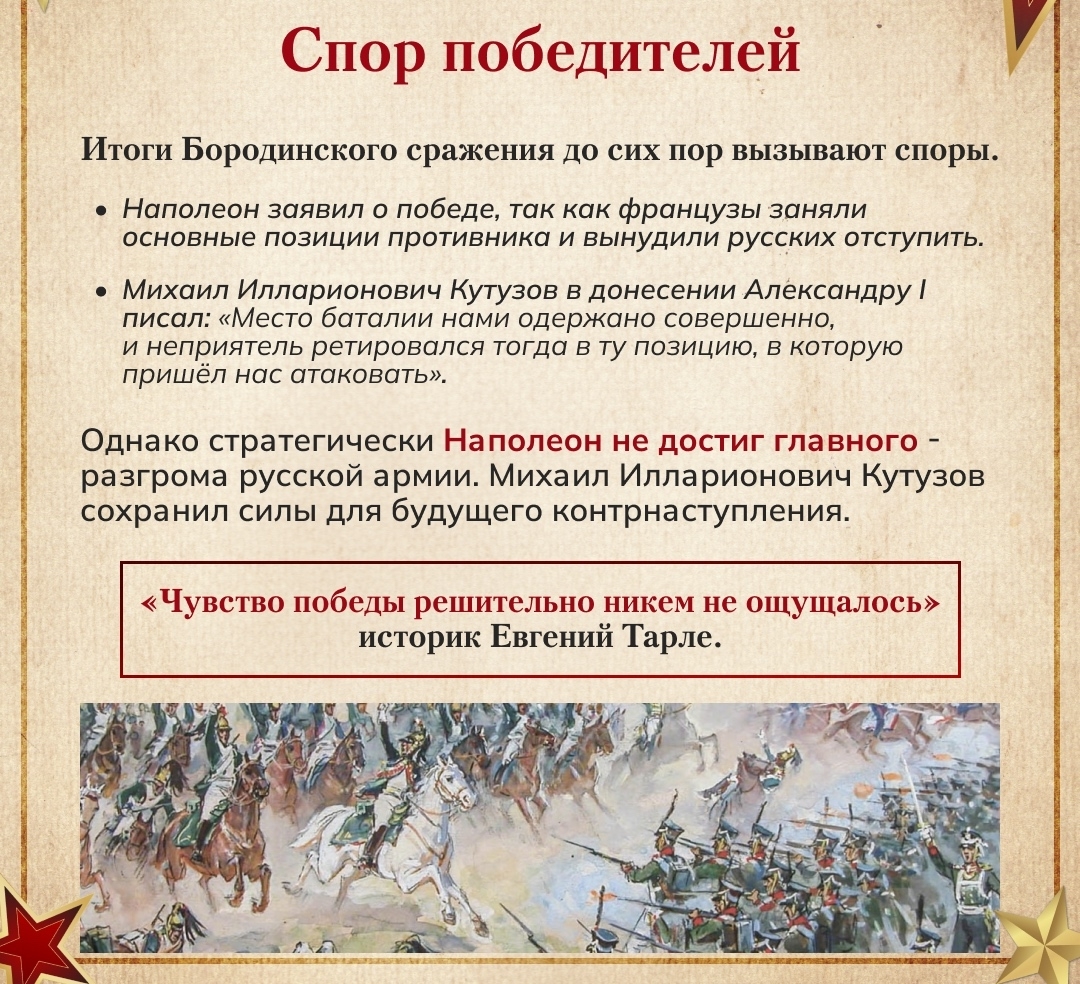 Спор победителей

Итоги Бородинского сражения до сих пор вызывают споры.

• Наполеон заявил о победе, так как французы заняли основные позиции противника и вынудили русских отступить.

• Михаил Илларионович Кутузов в донесении Александру I писал: «Место баталии нами одержано совершенно, и неприятель ретировался тогда в ту позицию, в которую пришёл нас атаковать».

Однако стратегически Наполеон не достиг главного - разгрома русской армии. Михаил Илларионович Кутузов сохранил силы для будущего контрнаступления.

«Чувство победы решительно никем не ощущалось»
историк Евгений Тарле.